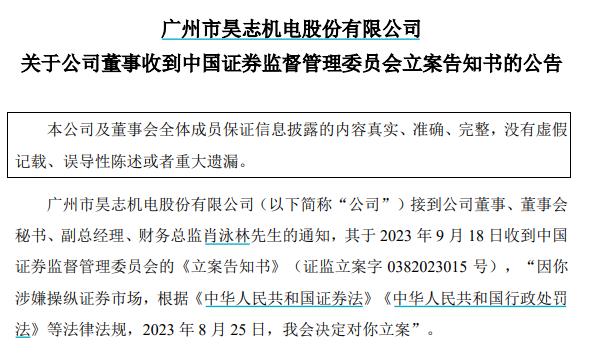 广州市昊志机电股份有限公司
关于公司董事收到中国证券监督管理委员会立案告知书的公告

本公司及董事会全体成员保证信息披露的内容真实、准确、完整，没有虚假记载、误导性陈述或者重大遗漏。

广州市昊志机电股份有限公司（以下简称“公司”）接到公司董事、董事会秘书、副总经理、财务总监肖泳林先生的通知，其于 2023 年 9 月 18 日收到中国证券监督管理委员会的《立案告知书》（证监立案字 0382023015 号），“因你涉嫌操纵证券市场，根据《中华人民共和国证券法》《中华人民共和国行政处罚法》等法律法规，2023 年 8 月 25 日，我会决定对你立案”。